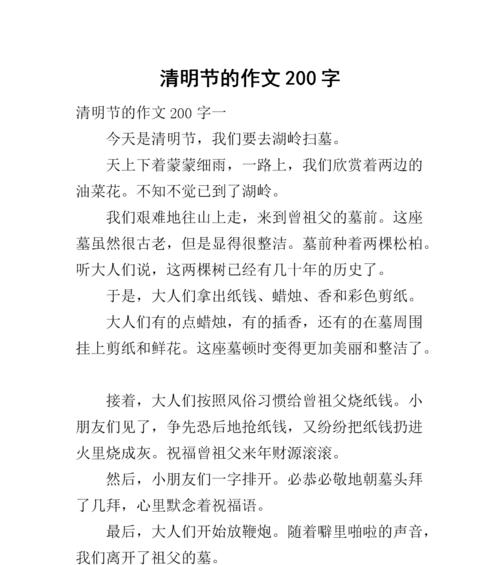 清明节的作文 200 字

清明节的作文 200 字一

今天是清明节，我们要去湖岭扫墓。

天上下着蒙蒙细雨，一路上，我们欣赏着两边的油菜花。不知不觉已到了湖岭。

我们艰难地往山上走，来到曾祖父的墓前。这座墓虽然很古老，但是显得很整洁。墓前种着两棵松柏。听大人们说，这两棵树已经有几十年的历史了。

于是，大人们拿出纸钱、蜡烛、香和彩色剪纸。

大人们有的点蜡烛，有的插香，还有的在墓周围挂上剪纸和鲜花。这座墓顿时变得更加美丽和整洁了。

接着，大人们按照风俗习惯给曾祖父烧纸钱。小朋友们见了，争先恐后地抢纸钱，又纷纷把纸钱扔进火里烧成灰。祝福曾祖父来年财源滚滚。

然后，小朋友们一字排开。必恭必敬地朝墓头拜了几拜，心里默念着祝福语。

最后，大人们开始放鞭炮。随着噼里啪啦的声音，我们离开了祖父的墓。